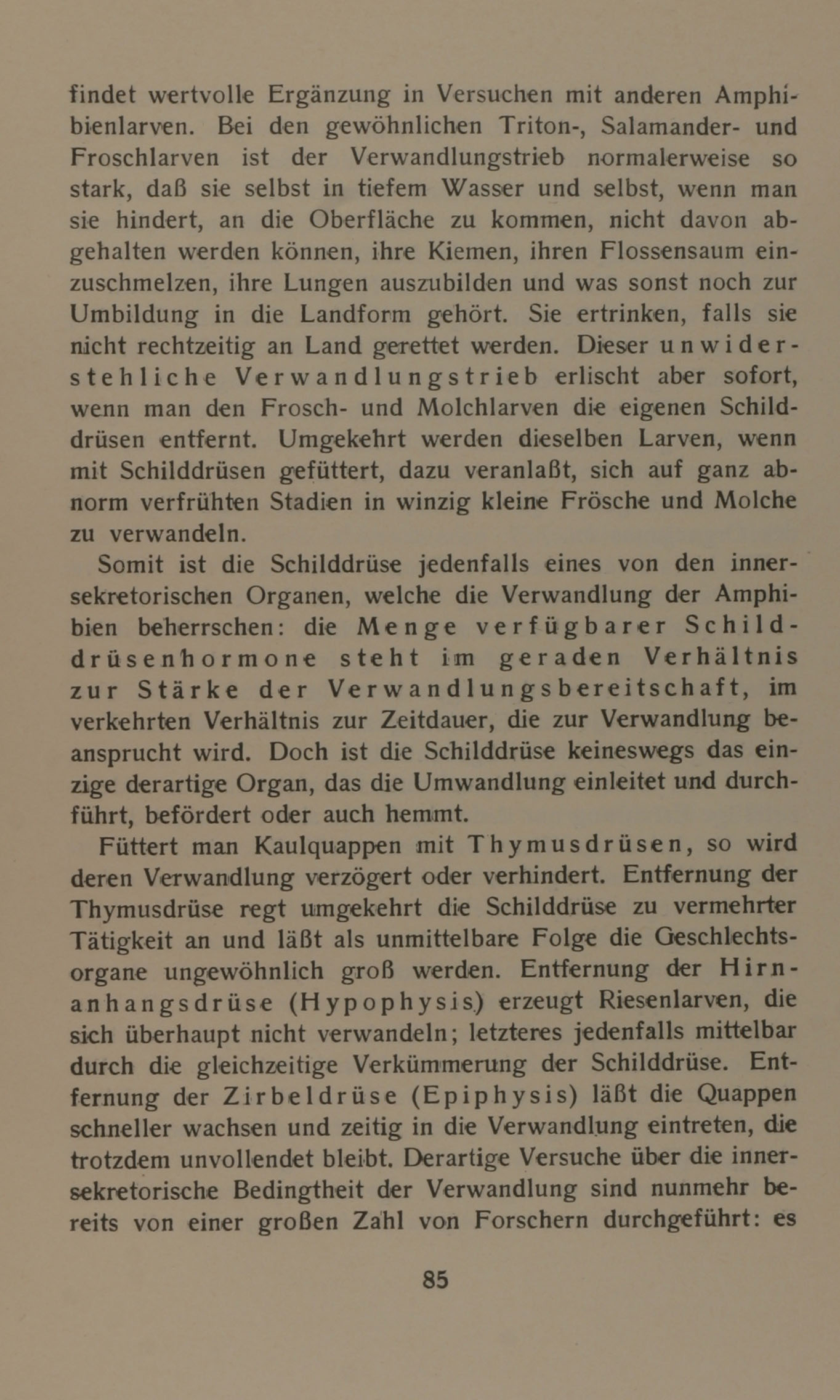 findet wertvolle Ergänzung in Versuchen mit anderen Amphibienlarven. Bei den gewöhnlichen Triton-, Salamander- und Froschlarven ist der Verwandlungstrieb normalerweise so stark, daß sie selbst in tiefem Wasser und selbst, wenn man sie hindert, an die Oberfläche zu kommen, nicht davon abgehalten werden können, ihre Kiemen, ihren Flossensaum einzuschmelzen, ihre Lungen auszubilden und was sonst noch zur Umbildung in die Landform gehört. Sie ertrinken, falls sie nicht rechtzeitig an Land gerettet werden. Dieser unwiderstehliche Verwandlungstrieb erlischt aber sofort, wenn man den Frosch- und Molchlarven die eigenen Schilddrüsen entfernt. Umgekehrt werden dieselben Larven, wenn mit Schilddrüsen gefüttert, dazu veranlaßt, sich auf ganz abnorm verfrühten Stadien in winzig kleine Frösche und Molche zu verwandeln.

Somit ist die Schilddrüse jedenfalls eines von den innersekretorischen Organen, welche die Verwandlung der Amphibien beherrschen: die Menge verfügbarer Schilddrüsenhormone steht im geraden Verhältnis zur Stärke der Verwandlungsbereitschaft, im verkehrten Verhältnis zur Zeitdauer, die zur Verwandlung beansprucht wird. Doch ist die Schilddrüse keineswegs das einzige derartige Organ, das die Umwandlung einleitet und durchführt, befördert oder auch hemmt.

Füttert man Kaulquappen mit Thymusdrüsen, so wird deren Verwandlung verzögert oder verhindert. Entfernung der Thymusdrüse regt umgekehrt die Schilddrüse zu vermehrter Tätigkeit an und läßt als unmittelbare Folge die Geschlechtsorgane ungewöhnlich groß werden. Entfernung der Hirnanhangsdrüse (Hypophysis) erzeugt Riesenlarven, die sich überhaupt nicht verwandeln; letzteres jedenfalls mittelbar durch die gleichzeitige Verkümmerung der Schilddrüse. Entfernung der Zirbeldrüse (Epiphysis) läßt die Quappen schneller wachsen und zeitig in die Verwandlung eintreten, die trotzdem unvollendet bleibt. Derartige Versuche über die innersekretorische Bedingtheit der Verwandlung sind nunmehr bereits von einer großen Zahl von Forschern durchgeführt: es

85